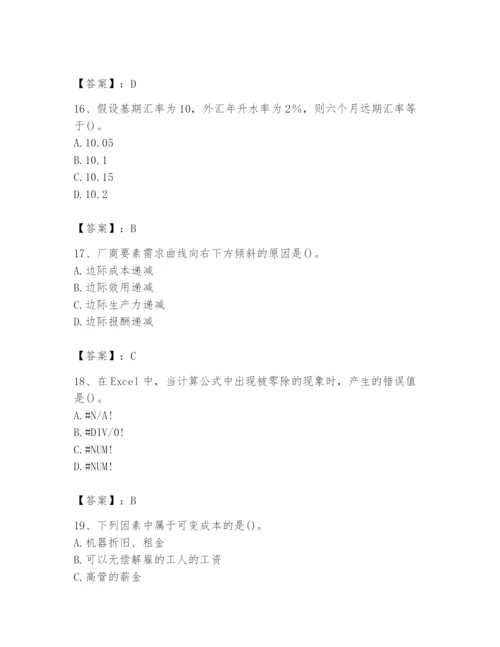 【答案】：D

16、假设基期汇率为10，外汇年升水率为2%，则六个月远期汇率等于()。
A. 10.05
B. 10.1
C. 10.15
D. 10.2

【答案】：B

17、厂商要素需求曲线向右下方倾斜的原因是()。
A. 边际成本递减
B. 边际效用递减
C. 边际生产力递减
D. 边际报酬递减

【答案】：C

18、在Excel中，当计算公式中出现被零除的现象时，产生的错误值是()。
A. #N/A!
B. #DIV/0!
C. #NUM!
D. #NUM!

【答案】：B

19、下列因素中属于可变成本的是()。
A. 机器折旧、租金
B. 可以无偿解雇的工人的工资
C. 高管的薪金